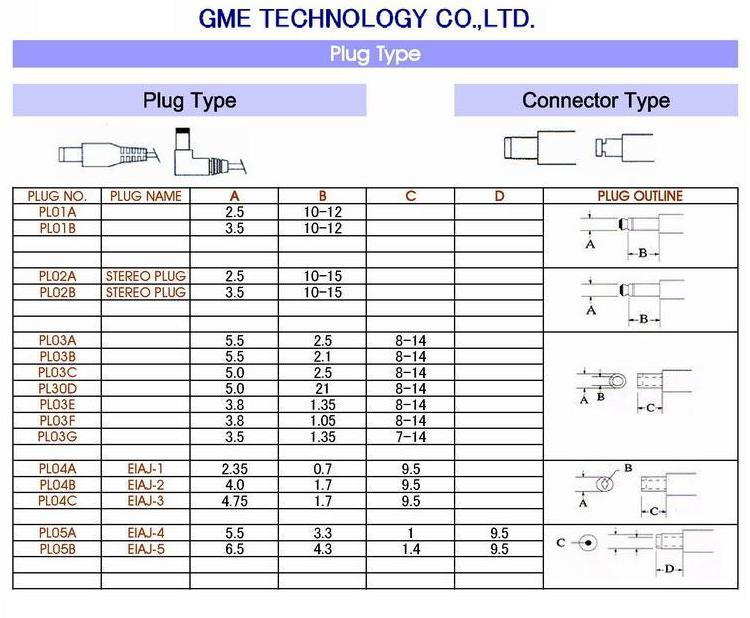 GME TECHNOLOGY CO.,LTD.

Plug Type

Plug Type

Connector Type

| PLUG NO. | PLUG NAME | A | B | C | D | PLUG OUTLINE |
|---|---|---|---|---|---|---|
| PL01A | | 2.5 | 10-12 | | | A B |
| PL01B | | 3.5 | 10-12 | | | |
| | | | | | | |
| | | | | | | |
| PL02A | STEREO PLUG | 2.5 | 10-15 | | | A B |
| PL02B | STEREO PLUG | 3.5 | 10-15 | | | |
| | | | | | | |
| | | | | | | |
| PL03A | | 5.5 | 2.5 | 8-14 | | A B C |
| PL03B | | 5.5 | 2.1 | 8-14 | | |
| PL03C | | 5.0 | 2.5 | 8-14 | | |
| PL30D | | 5.0 | 21 | 8-14 | | |
| PL03E | | 3.8 | 1.35 | 8-14 | | |
| PL03F | | 3.8 | 1.05 | 8-14 | | |
| PL03G | | 3.5 | 1.35 | 7-14 | | |
| | | | | | | |
| PL04A | EIAJ-1 | 2.35 | 0.7 | 9.5 | | B A C |
| PL04B | EIAJ-2 | 4.0 | 1.7 | 9.5 | | |
| PL04C | EIAJ-3 | 4.75 | 1.7 | 9.5 | | |
| | | | | | | |
| PL05A | EIAJ-4 | 5.5 | 3.3 | 1 | 9.5 | C D |
| PL05B | EIAJ-5 | 6.5 | 4.3 | 1.4 | 9.5 | |
| | | | | | | |
| | | | | | | |